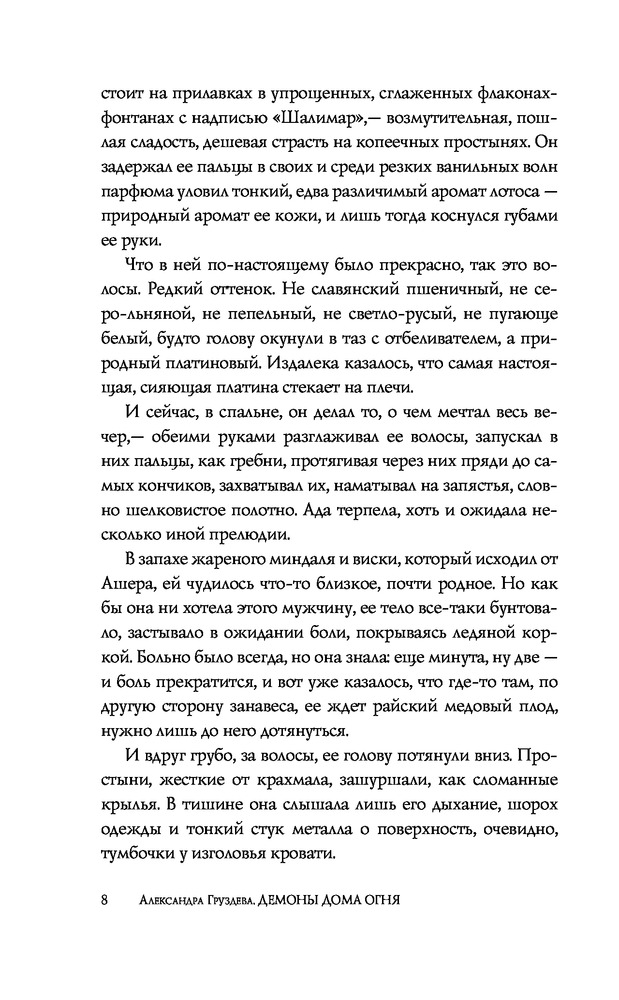 стоит на прилавках в упрощенных, сглаженных флаконах-фонтанах с надписью «Шалимар»,— возмутительная, пошлая сладость, дешевая страсть на копеечных простынях. Он задержал ее пальцы в своих и среди резких ванильных волн парфюма уловил тонкий, едва различимый аромат лотоса — природный аромат ее кожи, и лишь тогда коснулся губами ее руки.

Что в ней по-настоящему было прекрасно, так это волосы. Редкий оттенок. Не славянский пшеничный, не серо-льняной, не пепельный, не светло-русый, не пугающе белый, будто голову окунули в таз с отбеливателем, а природный платиновый. Издалека казалось, что самая настоящая, сияющая платина стекает на плечи.

И сейчас, в спальне, он делал то, о чем мечтал весь вечер,— обеими руками разглаживал ее волосы, запускал в них пальцы, как гребни, протягивая через них пряди до самых кончиков, захватывал их, наматывал на запястья, словно шелковистое полотно. Ада терпела, хоть и ожидала несколько иной прелюдии.

В запахе жареного миндаля и виски, который исходил от Ашера, ей чудилось что-то близкое, почти родное. Но как бы она ни хотела этого мужчину, ее тело все-таки бунтовало, застывало в ожидании боли, покрываясь ледяной коркой. Больно было всегда, но она знала: еще минута, ну две — и боль прекратится, и вот уже казалось, что где-то там, по другую сторону занавеса, ее ждет райский медовый плод, нужно лишь до него дотянуться.

И вдруг грубо, за волосы, ее голову потянули вниз. Простыни, жесткие от крахмала, зашуршали, как сломанные крылья. В тишине она слышала лишь его дыхание, шорох одежды и тонкий стук металла о поверхность, очевидно, тумбочки у изголовья кровати.

8 Александра Груздева. ДЕМОНЫ ДОМА ОГНЯ